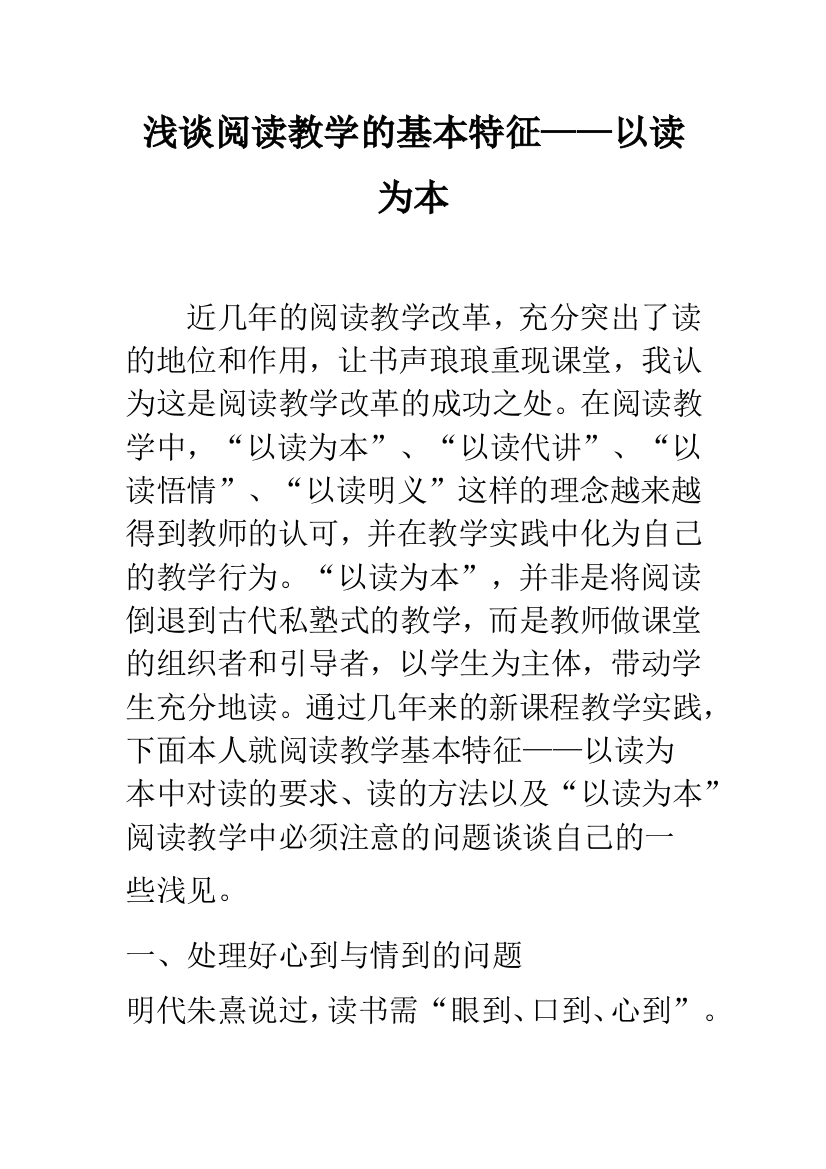 浅谈阅读教学的基本特征——以读为本

近几年的阅读教学改革，充分突出了读的地位和作用，让书声琅琅重现课堂，我认为这是阅读教学改革的成功之处。在阅读教学中，“以读为本”、“以读代讲”、“以读悟情”、“以读明义”这样的理念越来越得到教师的认可，并在教学实践中化为自己的教学行为。“以读为本”，并非是将阅读倒退到古代私塾式的教学，而是教师做课堂的组织者和引导者，以学生为主体，带动学生充分地读。通过几年来的新课程教学实践，下面本人就阅读教学基本特征——以读为本中对读的要求、读的方法以及“以读为本”阅读教学中必须注意的问题谈谈自己的一些浅见。

一、处理好心到与情到的问题

明代朱熹说过，读书需“眼到、口到、心到”。